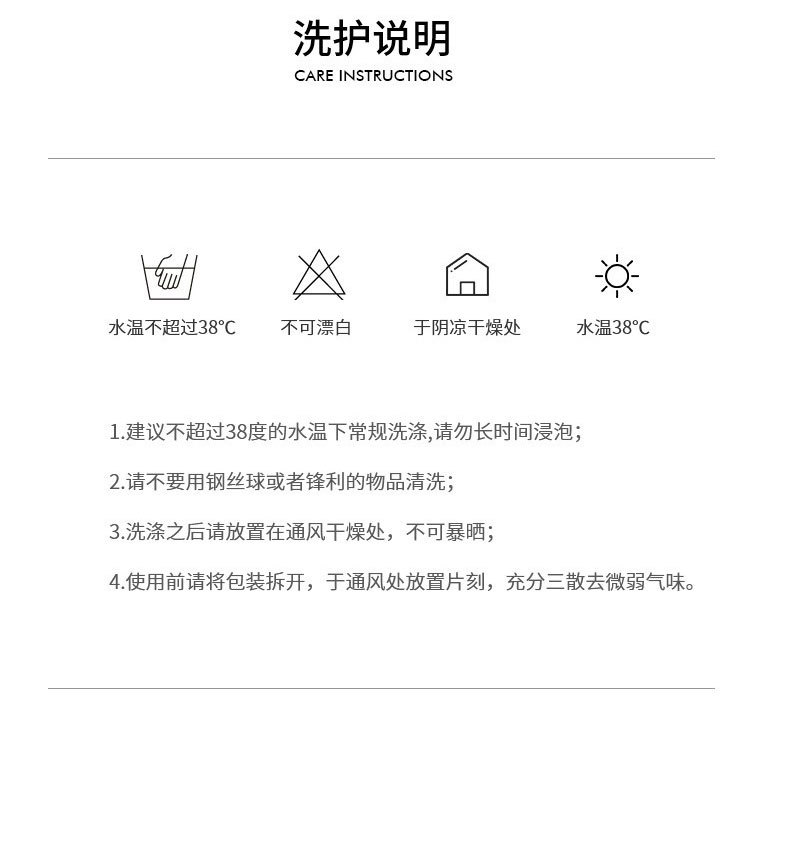 洗护说明
CARE INSTRUCTIONS

水温不超过38°C

不可漂白

于阴凉干燥处

水温38°C

1.建议不超过38度的水温下常规洗涤,请勿长时间浸泡;

2.请不要用钢丝球或者锋利的物品清洗;

3.洗涤之后请放置在通风干燥处，不可暴晒;

4.使用前请将包装拆开，于通风处放置片刻，充分三散去微弱气味。